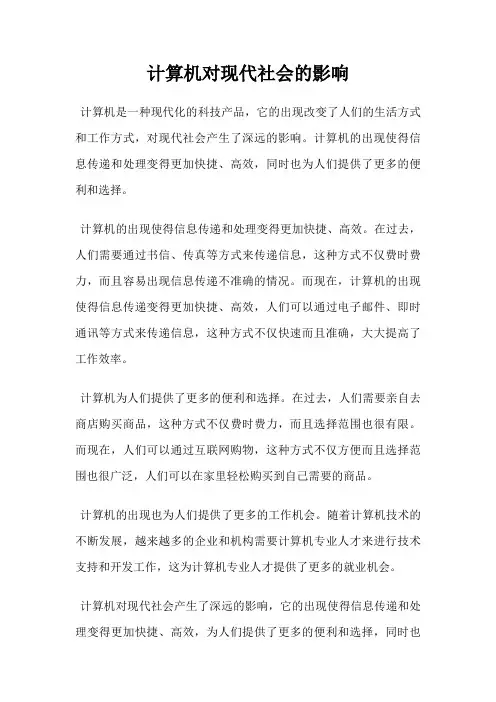 计算机对现代社会的影响

计算机是一种现代化的科技产品，它的出现改变了人们的生活方式和工作方式，对现代社会产生了深远的影响。计算机的出现使得信息传递和处理变得更加快捷、高效，同时也为人们提供了更多的便利和选择。

计算机的出现使得信息传递和处理变得更加快捷、高效。在过去，人们需要通过书信、传真等方式来传递信息，这种方式不仅费时费力，而且容易出现信息传递不准确的情况。而现在，计算机的出现使得信息传递变得更加快捷、高效，人们可以通过电子邮件、即时通讯等方式来传递信息，这种方式不仅快速而且准确，大大提高了工作效率。

计算机为人们提供了更多的便利和选择。在过去，人们需要亲自去商店购买商品，这种方式不仅费时费力，而且选择范围也很有限。而现在，人们可以通过互联网购物，这种方式不仅方便而且选择范围也很广泛，人们可以在家里轻松购买到自己需要的商品。

计算机的出现也为人们提供了更多的工作机会。随着计算机技术的不断发展，越来越多的企业和机构需要计算机专业人才来进行技术支持和开发工作，这为计算机专业人才提供了更多的就业机会。

计算机对现代社会产生了深远的影响，它的出现使得信息传递和处理变得更加快捷、高效，为人们提供了更多的便利和选择，同时也